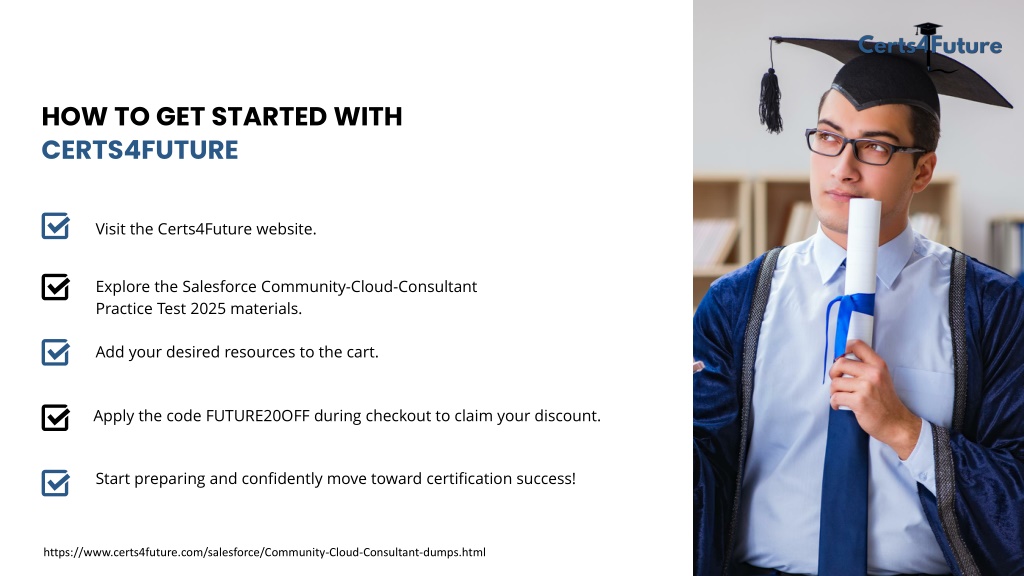 HOW TO GET STARTED WITH CERTS4FUTURE

Visit the Certs4Future website.

Explore the Salesforce Community-Cloud-Consultant Practice Test 2025 materials.

Add your desired resources to the cart.

Apply the code FUTURE20OFF during checkout to claim your discount.

Start preparing and confidently move toward certification success!

https://www.certs4future.com/salesforce/Community-Cloud-Consultant-dumps.html

Certs4Future